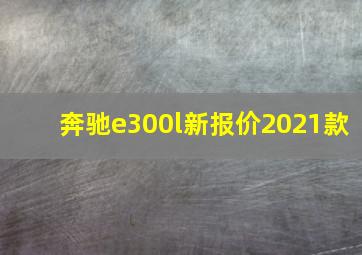 奔驰e300l新报价2021款